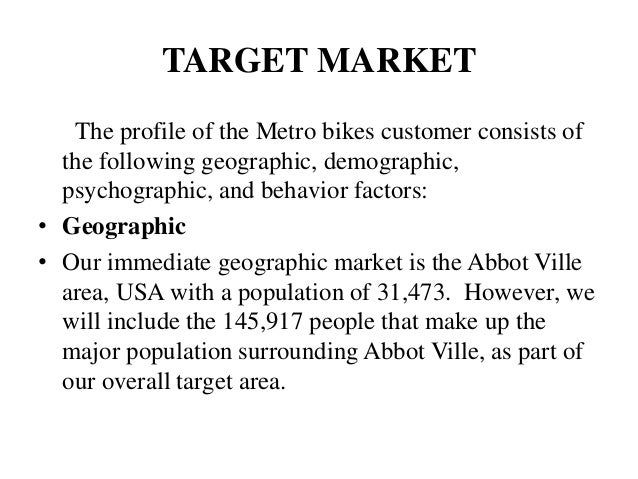 TARGET MARKET

The profile of the Metro bikes customer consists of the following geographic, demographic, psychographic, and behavior factors:

• Geographic
• Our immediate geographic market is the Abbot Ville area, USA with a population of 31,473. However, we will include the 145,917 people that make up the major population surrounding Abbot Ville, as part of our overall target area.